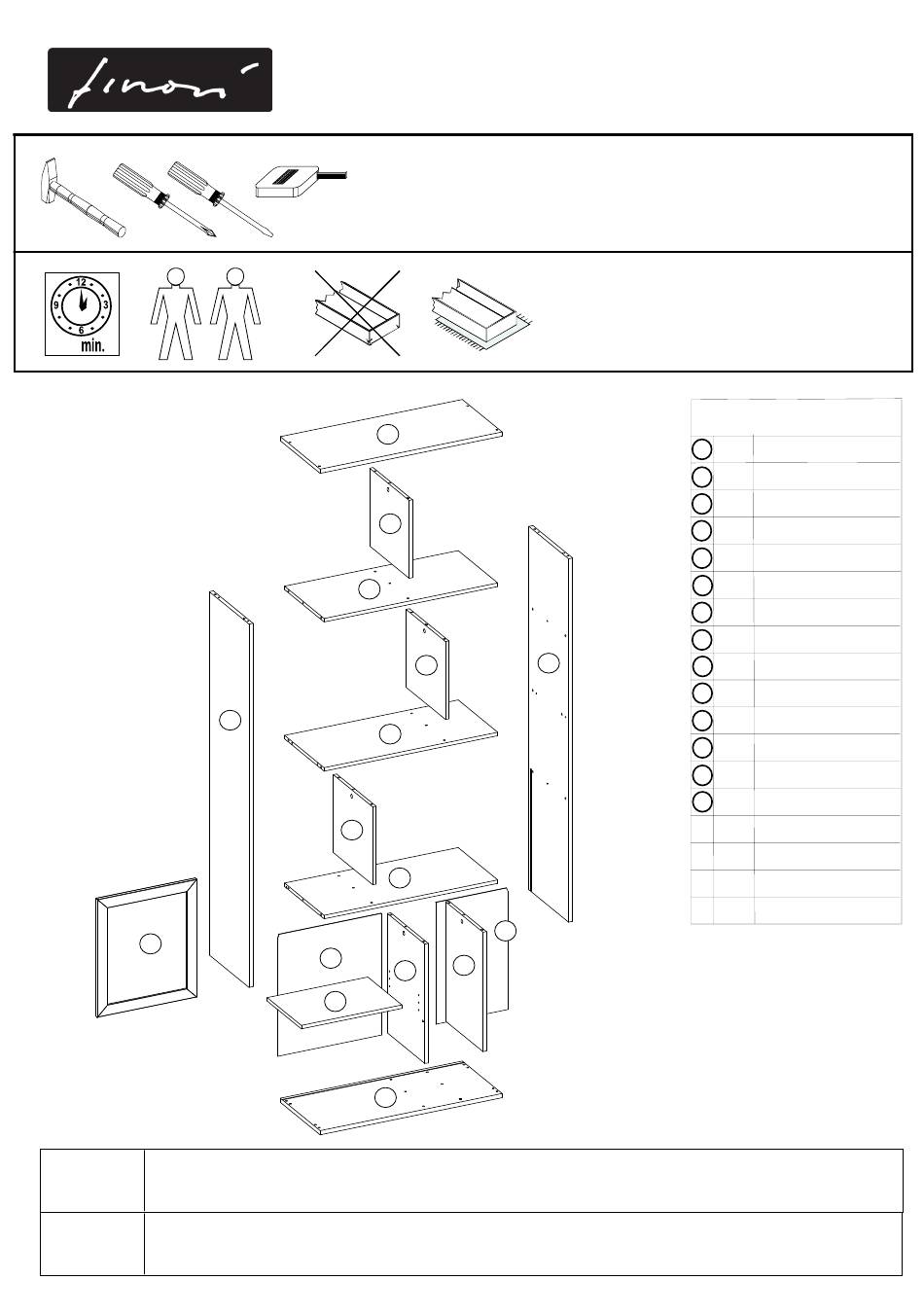 finori

12
9
3
6
min.